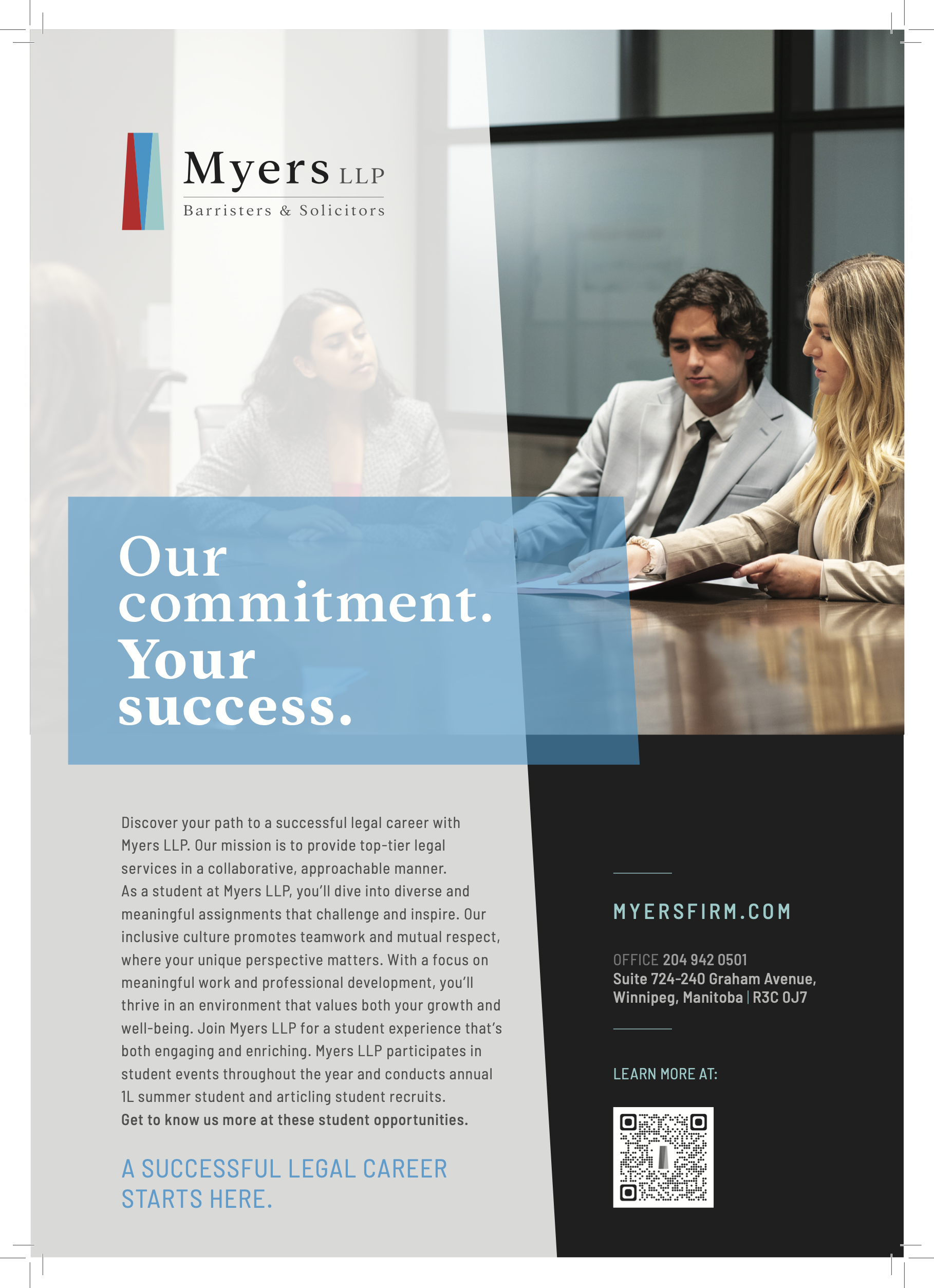 Myers LLP
Barristers & Solicitors

Our commitment. Your success.

Discover your path to a successful legal career with Myers LLP. Our mission is to provide top-tier legal services in a collaborative, approachable manner. As a student at Myers LLP, you'll dive into diverse and meaningful assignments that challenge and inspire. Our inclusive culture promotes teamwork and mutual respect, where your unique perspective matters. With a focus on meaningful work and professional development, you'll thrive in an environment that values both your growth and well-being. Join Myers LLP for a student experience that's both engaging and enriching. Myers LLP participates in student events throughout the year and conducts annual 1L summer student and articling student recruits. Get to know us more at these student opportunities.

A SUCCESSFUL LEGAL CAREER STARTS HERE.

MYERSFIRM.COM

OFFICE 204 942 0501
Suite 724-240 Graham Avenue,
Winnipeg, Manitoba | R3C 0J7

LEARN MORE AT: